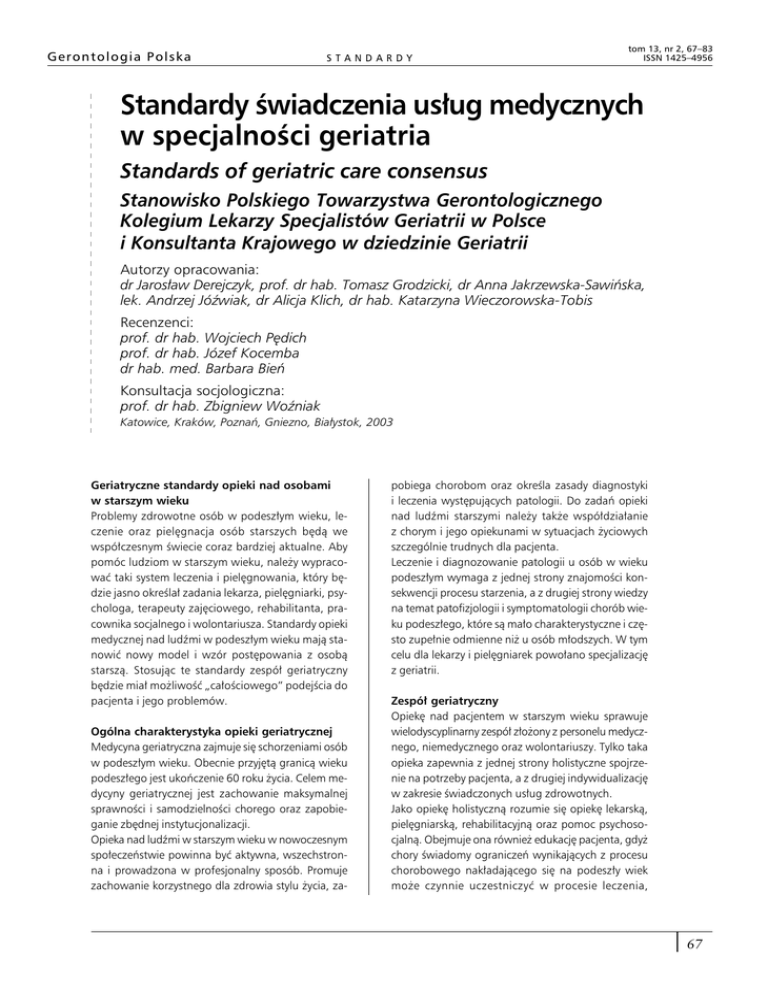 Gerontologia Polska

STANDARDY

tom 13, nr 2, 67–83
ISSN 1425–4956

Standardy świadczenia usług medycznych w specjalności geriatria

Standards of geriatric care consensus

Stanowisko Polskiego Towarzystwa Gerontologicznego Kolegium Lekarzy Specjalistów Geriatrii w Polsce i Konsultanta Krajowego w dziedzinie Geriatrii

Autorzy opracowania:
dr Jarosław Derejczyk, prof. dr hab. Tomasz Grodzicki, dr Anna Jakrzewska-Sawińska, lek. Andrzej Jóźwiak, dr Alicja Klich, dr hab. Katarzyna Wieczorowska-Tobis

Recenzenci:
prof. dr hab. Wojciech Pędich
prof. dr hab. Józef Kocemba
dr hab. med. Barbara Bień

Konsultacja socjologiczna:
prof. dr hab. Zbigniew Woźniak
Katowice, Kraków, Poznań, Gniezno, Białystok, 2003

Geriatryczne standardy opieki nad osobami w starszym wieku
Problemy zdrowotne osób w podeszłym wieku, leczenie oraz pielęgnacja osób starszych będą we współczesnym świecie coraz bardziej aktualne. Aby pomóc ludziom w starszym wieku, należy wypracować taki system leczenia i pielęgnowania, który będzie jasno określał zadania lekarza, pielęgniarki, psychologa, terapeuty zajęciowego, rehabilitanta, pracownika socjalnego i wolontariusza. Standardy opieki medycznej nad ludźmi w podeszłym wieku mają stanowić nowy model i wzór postępowania z osobą starszą. Stosując te standardy zespół geriatryczny będzie miał możliwość „całościowego" podejścia do pacjenta i jego problemów.

Ogólna charakterystyka opieki geriatrycznej
Medycyna geriatryczna zajmuje się schorzeniami osób w podeszłym wieku. Obecnie przyjętą granicą wieku podeszłego jest ukończenie 60 roku życia. Celem medycyny geriatrycznej jest zachowanie maksymalnej sprawności i samodzielności chorego oraz zapobieganie zbędnej instytucjonalizacji.
Opieka nad ludźmi w starszym wieku w nowoczesnym społeczeństwie powinna być aktywna, wszechstronna i prowadzona w profesjonalny sposób. Promuje zachowanie korzystnego dla zdrowia stylu życia, zapobiega chorobom oraz określa zasady diagnostyki i leczenia występujących patologii. Do zadań opieki nad ludźmi starszymi należy także współdziałanie z chorym i jego opiekunami w sytuacjach życiowych szczególnie trudnych dla pacjenta.
Leczenie i diagnozowanie patologii u osób w wieku podeszłym wymaga z jednej strony znajomości konsekwencji procesu starzenia, a z drugiej strony wiedzy na temat patofizjologii i symptomatologii chorób wieku podeszłego, które są mało charakterystyczne i często zupełnie odmienne niż u osób młodszych. W tym celu dla lekarzy i pielęgniarek powołano specjalizację z geriatrii.

Zespół geriatryczny
Opiekę nad pacjentem w starszym wieku sprawuje wielodyscyplinarny zespół złożony z personelu medycznego, niemedycznego oraz wolontariuszy. Tylko taka opieka zapewnia z jednej strony holistyczne spojrzenie na potrzeby pacjenta, a z drugiej indywidualizację w zakresie świadczonych usług zdrowotnych.
Jako opiekę holistyczną rozumie się opiekę lekarską, pielęgniarską, rehabilitacyjną oraz pomoc psychosocjalną. Obejmuje ona również edukację pacjenta, gdyż chory świadomy ograniczeń wynikających z procesu chorobowego nakładającego się na podeszły wiek może czynnie uczestniczyć w procesie leczenia,

67